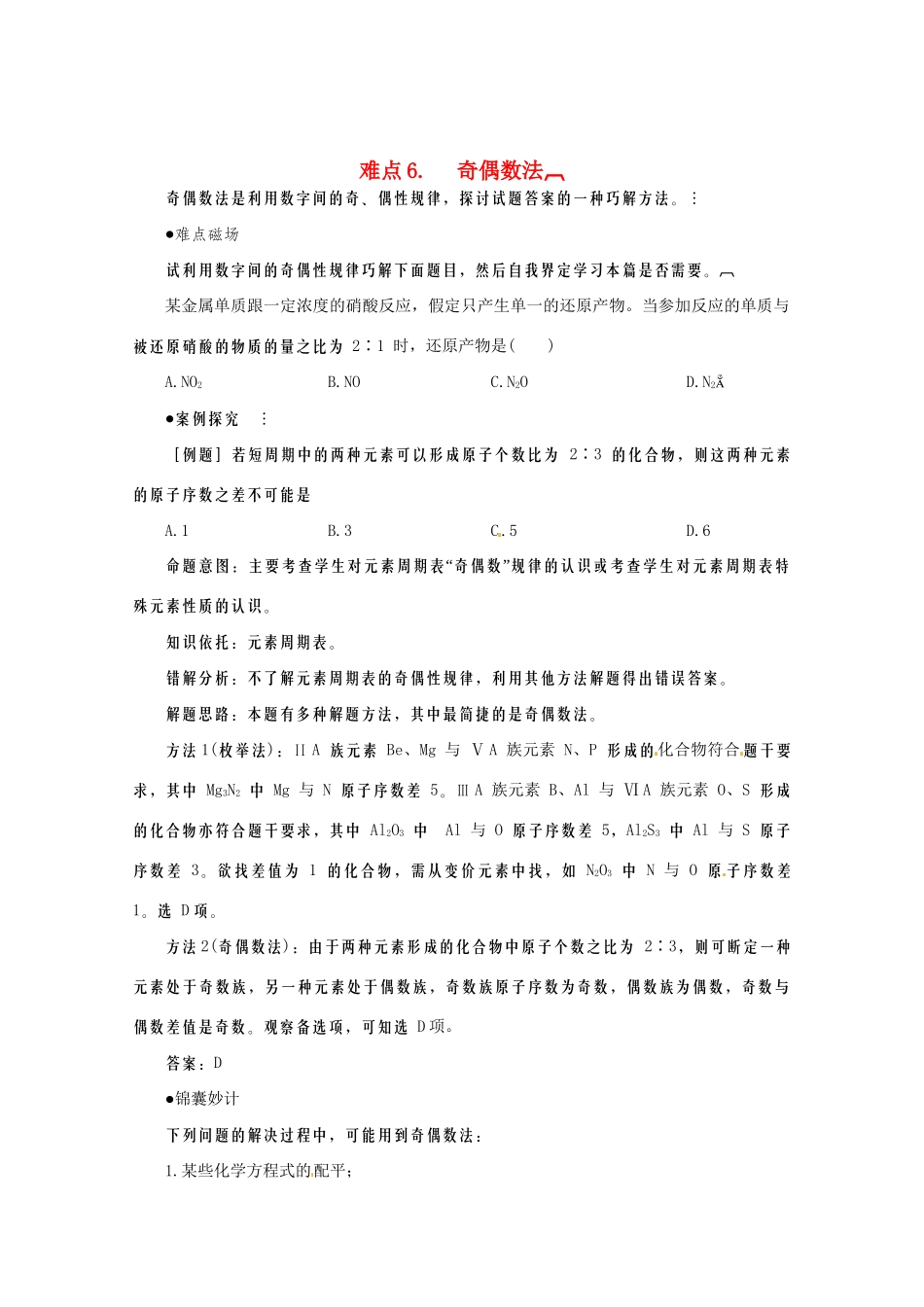 难点 6. 奇偶数法

奇偶数法是利用数字间的奇、偶性规律，探讨试题答案的一种巧解方法。

●难点磁场

试利用数字间的奇偶性规律巧解下面题目，然后自我界定学习本篇是否需要。

某金属单质跟一定浓度的硝酸反应，假定只产生单一的还原产物。当参加反应的单质与被还原硝酸的物质的量之比为 2∶1 时，还原产物是( )

A. $NO_2$　　B. NO　　C. $N_2O$　　D. $N_2$

●案例探究

［例题］若短周期中的两种元素可以形成原子个数比为 2∶3 的化合物，则这两种元素的原子序数之差不可能是

A. 1　　B. 3　　C. 5　　D. 6

命题意图：主要考查学生对元素周期表“奇偶数”规律的认识或考查学生对元素周期表特殊元素性质的认识。

知识依托：元素周期表。

错解分析：不了解元素周期表的奇偶性规律，利用其他方法解题得出错误答案。

解题思路：本题有多种解题方法，其中最简捷的是奇偶数法。

方法 1(枚举法)：ⅡA 族元素 Be、Mg 与 ⅤA 族元素 N、P 形成的化合物符合题干要求，其中 $Mg_3N_2$ 中 Mg 与 N 原子序数差 5。ⅢA 族元素 B、Al 与 ⅥA 族元素 O、S 形成的化合物亦符合题干要求，其中 $Al_2O_3$ 中 Al 与 O 原子序数差 5，$Al_2S_3$ 中 Al 与 S 原子序数差 3。欲找差值为 1 的化合物，需从变价元素中找，如 $N_2O_3$ 中 N 与 O 原子序数差 1。选 D 项。

方法 2(奇偶数法)：由于两种元素形成的化合物中原子个数之比为 2∶3，则可断定一种元素处于奇数族，另一种元素处于偶数族，奇数族原子序数为奇数，偶数族为偶数，奇数与偶数差值是奇数。观察备选项，可知选 D 项。

答案：D

●锦囊妙计

下列问题的解决过程中，可能用到奇偶数法：

1. 某些化学方程式的配平；